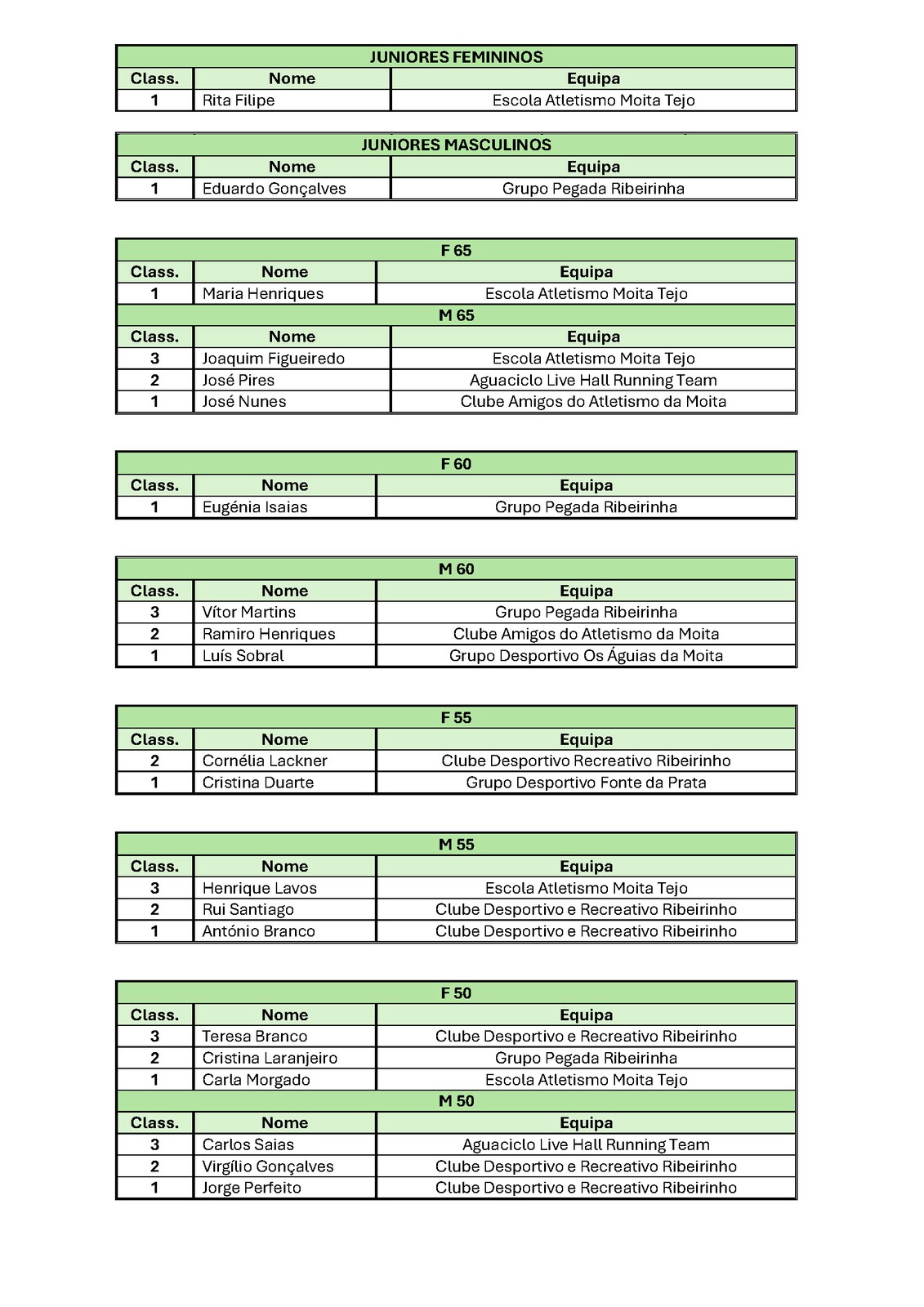 JUNIORES FEMININOS

| Class. | Nome | Equipa |
|---|---|---|
| 1 | Rita Filipe | Escola Atletismo Moita Tejo |

JUNIORES MASCULINOS

| Class. | Nome | Equipa |
|---|---|---|
| 1 | Eduardo Gonçalves | Grupo Pegada Ribeirinha |

F 65

| Class. | Nome | Equipa |
|---|---|---|
| 1 | Maria Henriques | Escola Atletismo Moita Tejo |

M 65

| Class. | Nome | Equipa |
|---|---|---|
| 3 | Joaquim Figueiredo | Escola Atletismo Moita Tejo |
| 2 | José Pires | Aguaciclo Live Hall Running Team |
| 1 | José Nunes | Clube Amigos do Atletismo da Moita |

F 60

| Class. | Nome | Equipa |
|---|---|---|
| 1 | Eugénia Isaias | Grupo Pegada Ribeirinha |

M 60

| Class. | Nome | Equipa |
|---|---|---|
| 3 | Vítor Martins | Grupo Pegada Ribeirinha |
| 2 | Ramiro Henriques | Clube Amigos do Atletismo da Moita |
| 1 | Luís Sobral | Grupo Desportivo Os Águias da Moita |

F 55

| Class. | Nome | Equipa |
|---|---|---|
| 2 | Cornélia Lackner | Clube Desportivo Recreativo Ribeirinho |
| 1 | Cristina Duarte | Grupo Desportivo Fonte da Prata |

M 55

| Class. | Nome | Equipa |
|---|---|---|
| 3 | Henrique Lavos | Escola Atletismo Moita Tejo |
| 2 | Rui Santiago | Clube Desportivo e Recreativo Ribeirinho |
| 1 | António Branco | Clube Desportivo e Recreativo Ribeirinho |

F 50

| Class. | Nome | Equipa |
|---|---|---|
| 3 | Teresa Branco | Clube Desportivo e Recreativo Ribeirinho |
| 2 | Cristina Laranjeiro | Grupo Pegada Ribeirinha |
| 1 | Carla Morgado | Escola Atletismo Moita Tejo |

M 50

| Class. | Nome | Equipa |
|---|---|---|
| 3 | Carlos Saias | Aguaciclo Live Hall Running Team |
| 2 | Virgílio Gonçalves | Clube Desportivo e Recreativo Ribeirinho |
| 1 | Jorge Perfeito | Clube Desportivo e Recreativo Ribeirinho |